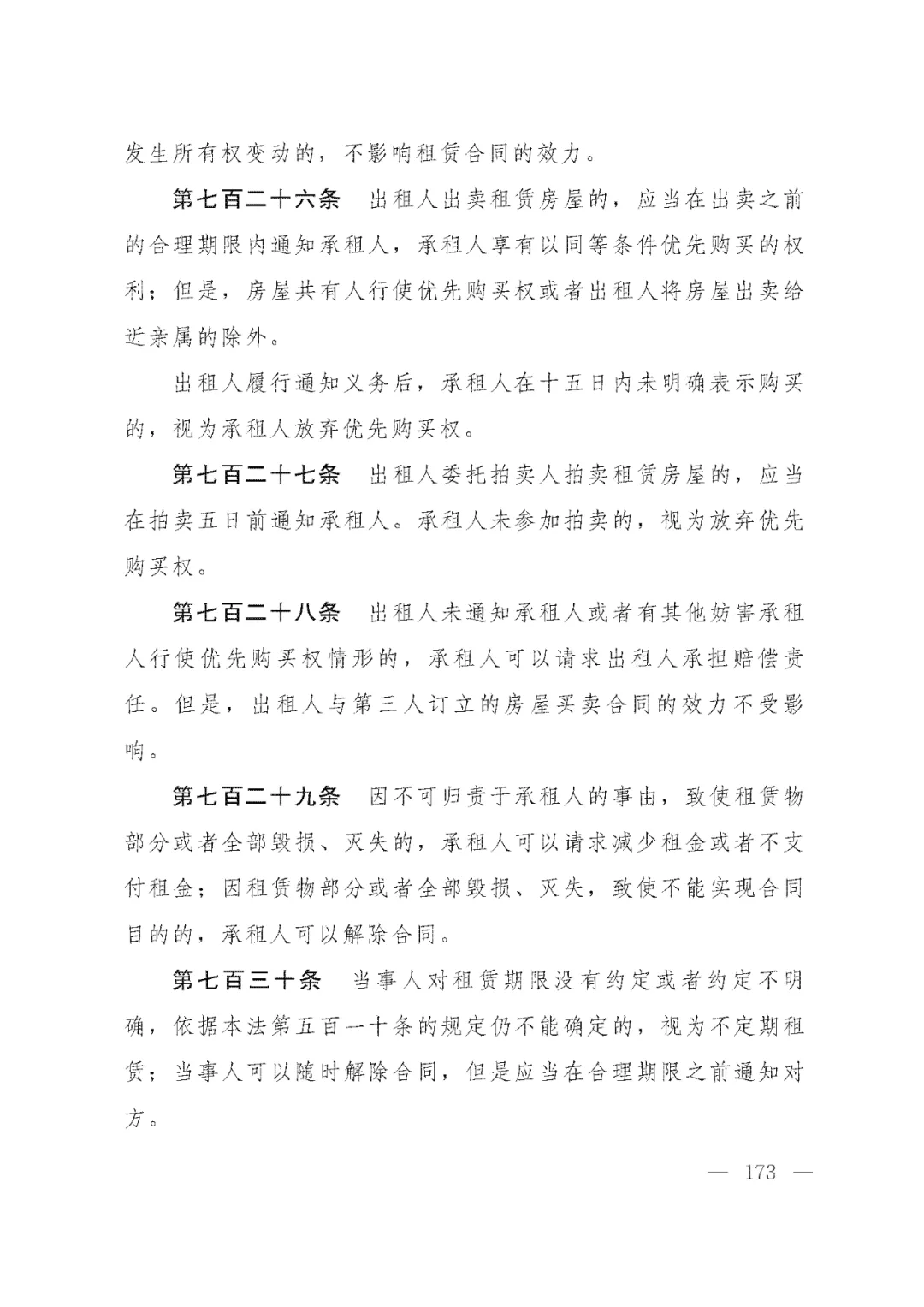 发生所有权变动的，不影响租赁合同的效力。

第七百二十六条　出租人出卖租赁房屋的，应当在出卖之前的合理期限内通知承租人，承租人享有以同等条件优先购买的权利；但是，房屋共有人行使优先购买权或者出租人将房屋出卖给近亲属的除外。

出租人履行通知义务后，承租人在十五日内未明确表示购买的，视为承租人放弃优先购买权。

第七百二十七条　出租人委托拍卖人拍卖租赁房屋的，应当在拍卖五日前通知承租人。承租人未参加拍卖的，视为放弃优先购买权。

第七百二十八条　出租人未通知承租人或者有其他妨害承租人行使优先购买权情形的，承租人可以请求出租人承担赔偿责任。但是，出租人与第三人订立的房屋买卖合同的效力不受影响。

第七百二十九条　因不可归责于承租人的事由，致使租赁物部分或者全部毁损、灭失的，承租人可以请求减少租金或者不支付租金；因租赁物部分或者全部毁损、灭失，致使不能实现合同目的的，承租人可以解除合同。

第七百三十条　当事人对租赁期限没有约定或者约定不明确，依据本法第五百一十条的规定仍不能确定的，视为不定期租赁；当事人可以随时解除合同，但是应当在合理期限之前通知对方。

— 173 —